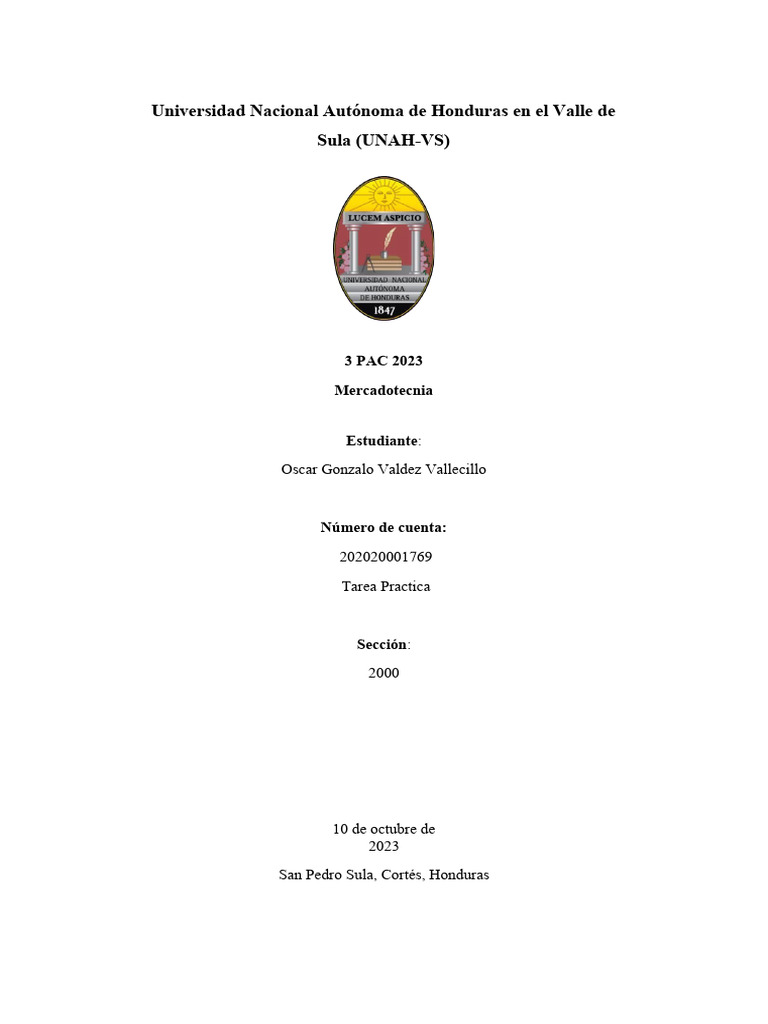 Universidad Nacional Autónoma de Honduras en el Valle de Sula (UNAH-VS)

LUCEM ASPICIO
UNIVERSIDAD NACIONAL AUTÓNOMA DE HONDURAS
1847

3 PAC 2023

Mercadotecnia

Estudiante:

Oscar Gonzalo Valdez Vallecillo

Número de cuenta:

202020001769

Tarea Practica

Sección:

2000

10 de octubre de 2023

San Pedro Sula, Cortés, Honduras